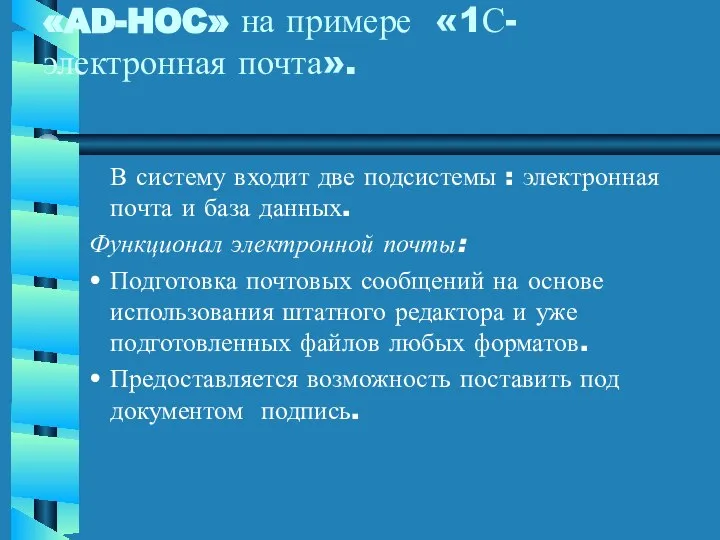 «AD-HOC» на примере «1С-электронная почта».

В систему входит две подсистемы : электронная почта и база данных.

Функционал электронной почты:

• Подготовка почтовых сообщений на основе использования штатного редактора и уже подготовленных файлов любых форматов.

• Предоставляется возможность поставить под документом подпись.